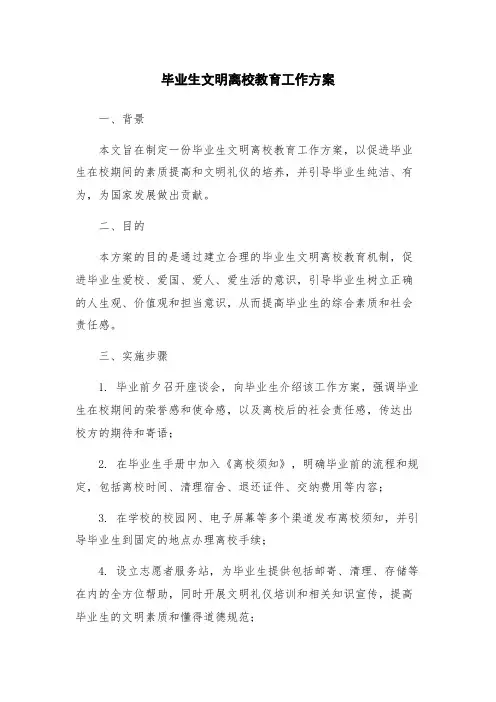 毕业生文明离校教育工作方案

一、背景

本文旨在制定一份毕业生文明离校教育工作方案，以促进毕业生在校期间的素质提高和文明礼仪的培养，并引导毕业生纯洁、有为，为国家发展做出贡献。

二、目的

本方案的目的是通过建立合理的毕业生文明离校教育机制，促进毕业生爱校、爱国、爱人、爱生活的意识，引导毕业生树立正确的人生观、价值观和担当意识，从而提高毕业生的综合素质和社会责任感。

三、实施步骤

1. 毕业前夕召开座谈会，向毕业生介绍该工作方案，强调毕业生在校期间的荣誉感和使命感，以及离校后的社会责任感，传达出校方的期待和寄语；

2. 在毕业生手册中加入《离校须知》，明确毕业前的流程和规定，包括离校时间、清理宿舍、退还证件、交纳费用等内容；

3. 在学校的校园网、电子屏幕等多个渠道发布离校须知，并引导毕业生到固定的地点办理离校手续；

4. 设立志愿者服务站，为毕业生提供包括邮寄、清理、存储等在内的全方位帮助，同时开展文明礼仪培训和相关知识宣传，提高毕业生的文明素质和懂得道德规范；